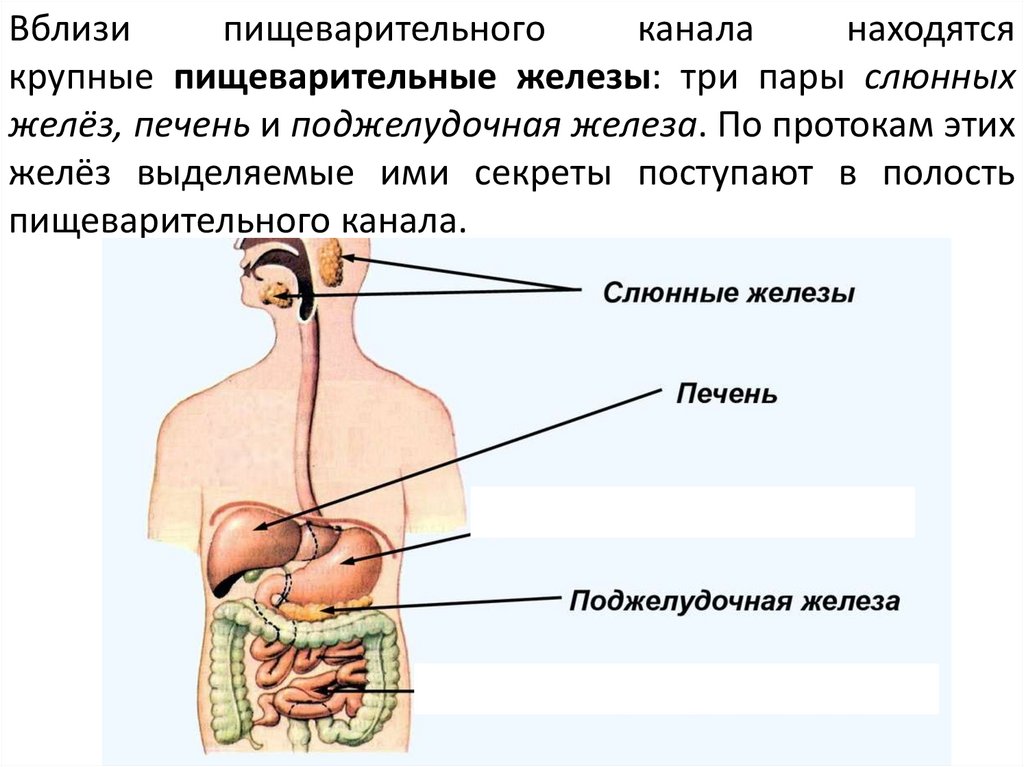 Вблизи пищеварительного канала находятся крупные пищеварительные железы: три пары слюнных желёз, печень и поджелудочная железа. По протокам этих желёз выделяемые ими секреты поступают в полость пищеварительного канала.

Слюнные железы

Печень

Поджелудочная железа